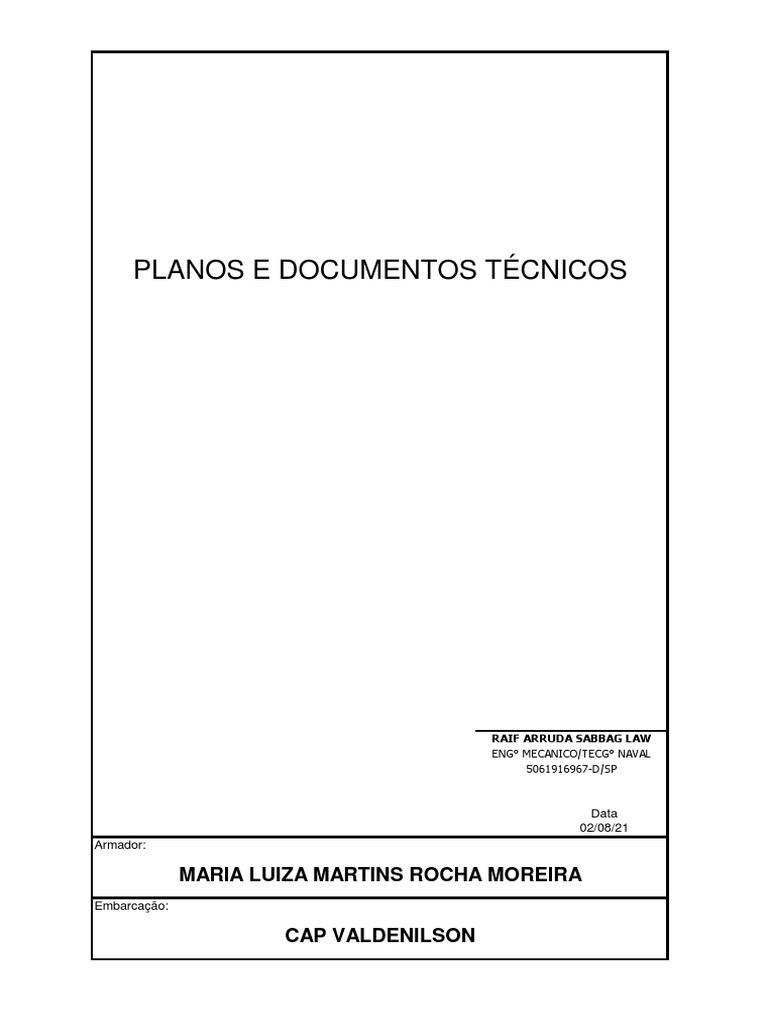 PLANOS E DOCUMENTOS TÉCNICOS

RAIF ARRUDA SABBAG LAW
ENGº MECANICO/TECGº NAVAL
5061916967-D/SP

Data
02/08/21

Armador:

MARIA LUIZA MARTINS ROCHA MOREIRA

Embarcação:

CAP VALDENILSON